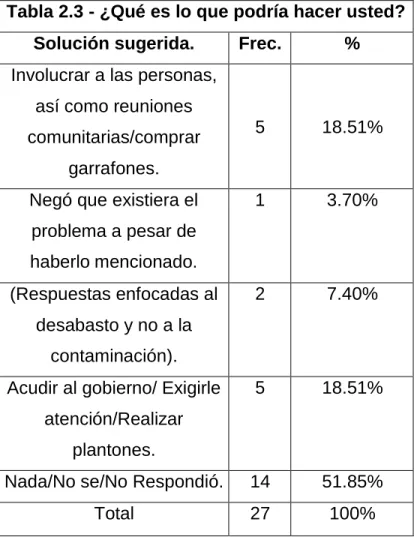 Tabla 2.3 - ¿Qué es lo que podría hacer usted?

| Solución sugerida. | Frec. | % |
|---|---|---|
| Involucrar a las personas, así como reuniones comunitarias/comprar garrafones. | 5 | 18.51% |
| Negó que existiera el problema a pesar de haberlo mencionado. | 1 | 3.70% |
| (Respuestas enfocadas al desabasto y no a la contaminación). | 2 | 7.40% |
| Acudir al gobierno/ Exigirle atención/Realizar plantones. | 5 | 18.51% |
| Nada/No se/No Respondió. | 14 | 51.85% |
| Total | 27 | 100% |